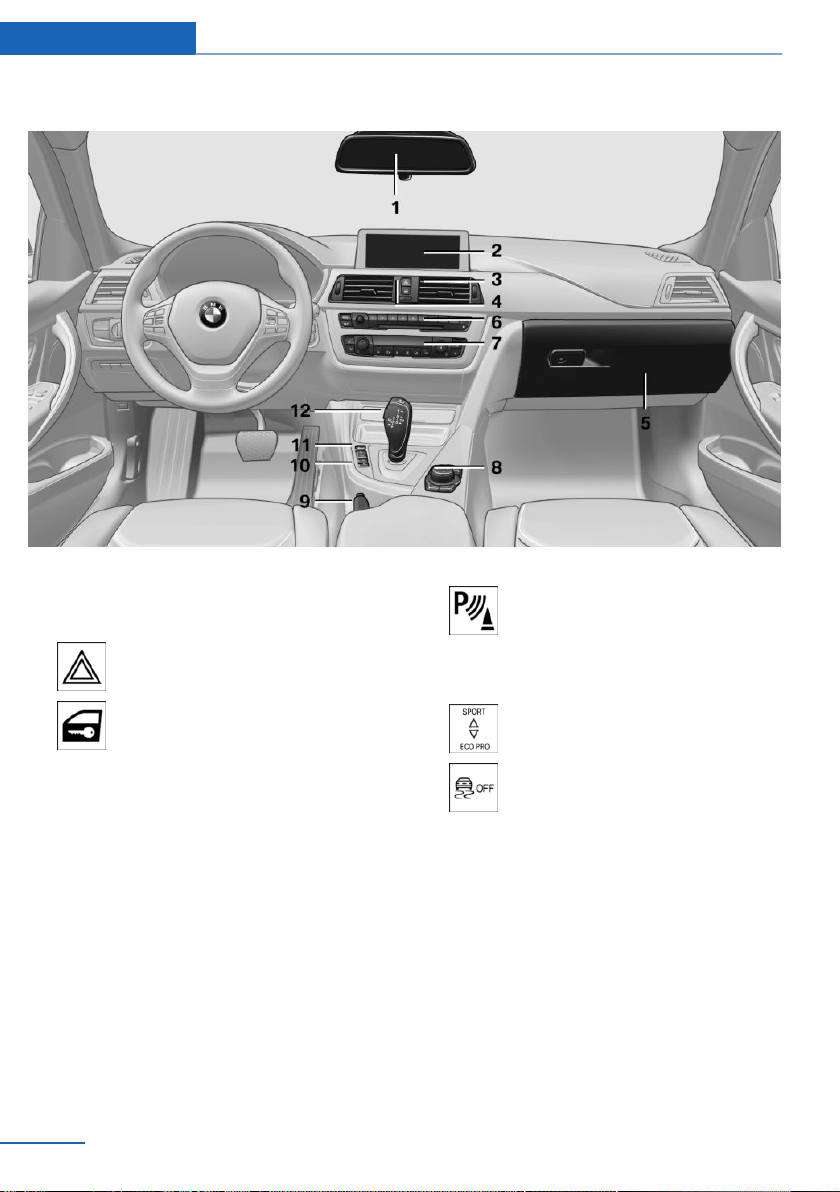 1

2

3

4

6

7

5

12

11

10

8

9

SPORT

ECO PRO

OFF